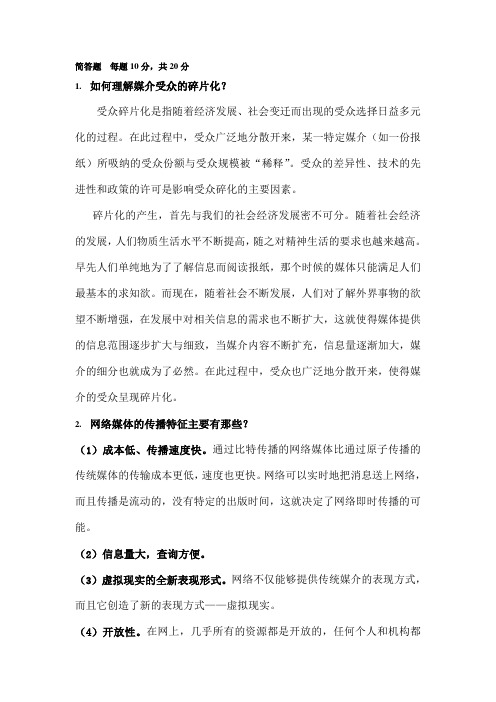 简答题　每题 10 分，共 20 分

1.　如何理解媒介受众的碎片化？

受众碎片化是指随着经济发展、社会变迁而出现的受众选择日益多元化的过程。在此过程中，受众广泛地分散开来，某一特定媒介（如一份报纸）所吸纳的受众份额与受众规模被“稀释”。受众的差异性、技术的先进性和政策的许可是影响受众碎化的主要因素。

碎片化的产生，首先与我们的社会经济发展密不可分。随着社会经济的发展，人们物质生活水平不断提高，随之对精神生活的要求也越来越高。早先人们单纯地为了了解信息而阅读报纸，那个时候的媒体只能满足人们最基本的求知欲。而现在，随着社会不断发展，人们对了解外界事物的欲望不断增强，在发展中对相关信息的需求也不断扩大，这就使得媒体提供的信息范围逐步扩大与细致，当媒介内容不断扩充，信息量逐渐加大，媒介的细分也就成为了必然。在此过程中，受众也广泛地分散开来，使得媒介的受众呈现碎片化。

2.　网络媒体的传播特征主要有那些？

（1）成本低、传播速度快。通过比特传播的网络媒体比通过原子传播的传统媒体的传输成本更低，速度也更快。网络可以实时地把消息送上网络，而且传播是流动的，没有特定的出版时间，这就决定了网络即时传播的可能。

（2）信息量大，查询方便。

（3）虚拟现实的全新表现形式。网络不仅能够提供传统媒介的表现方式，而且它创造了新的表现方式——虚拟现实。

（4）开放性。在网上，几乎所有的资源都是开放的，任何个人和机构都